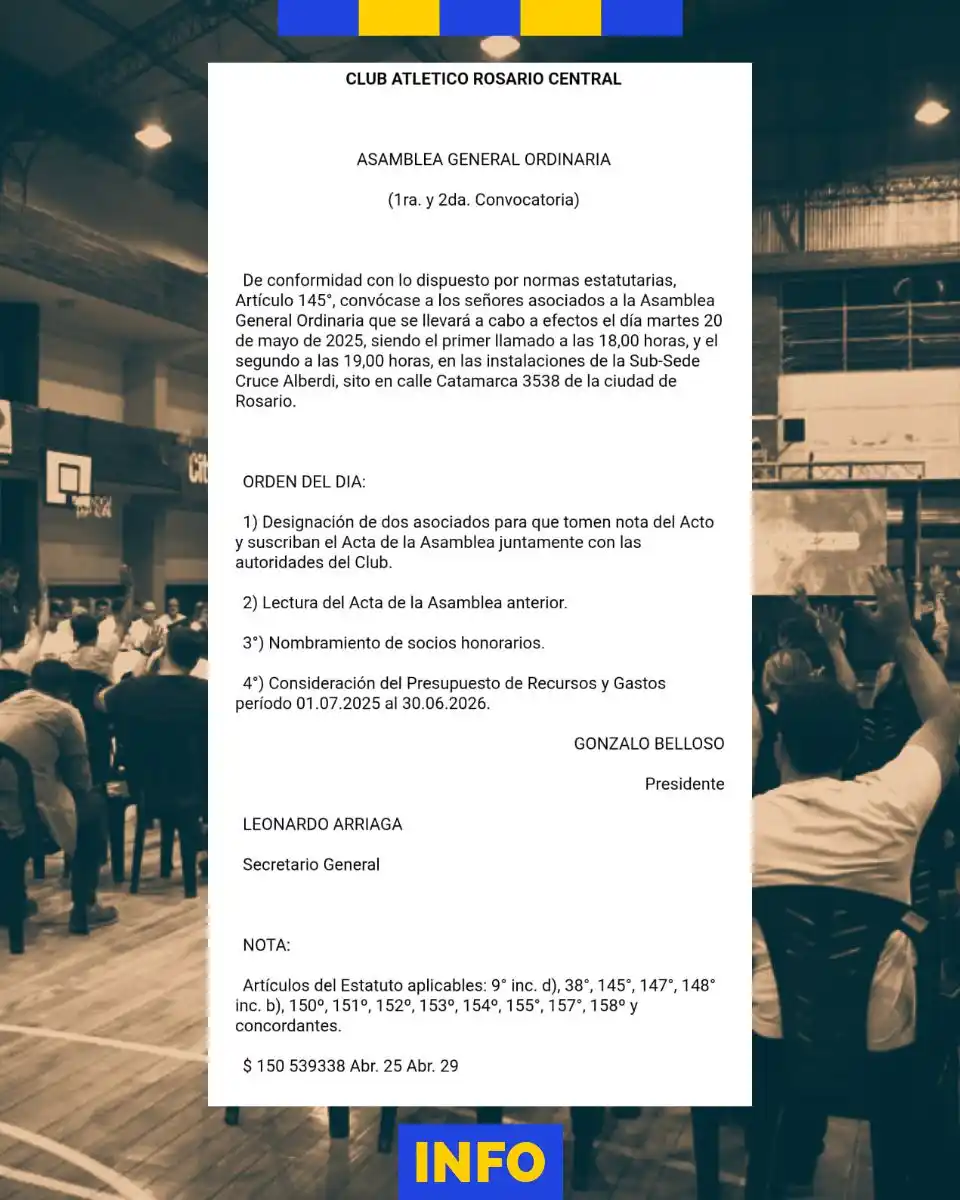 CLUB ATLETICO ROSARIO CENTRAL

ASAMBLEA GENERAL ORDINARIA

(1ra. y 2da. Convocatoria)

De conformidad con lo dispuesto por normas estatutarias, Artículo 145°, convócase a los señores asociados a la Asamblea General Ordinaria que se llevará a cabo a efectos el día martes 20 de mayo de 2025, siendo el primer llamado a las 18,00 horas, y el segundo a las 19,00 horas, en las instalaciones de la Sub-Sede Cruce Alberdi, sito en calle Catamarca 3538 de la ciudad de Rosario.

ORDEN DEL DIA:

1) Designación de dos asociados para que tomen nota del Acto y suscriban el Acta de la Asamblea juntamente con las autoridades del Club.

2) Lectura del Acta de la Asamblea anterior.

3°) Nombramiento de socios honorarios.

4°) Consideración del Presupuesto de Recursos y Gastos período 01.07.2025 al 30.06.2026.

GONZALO BELLOSO

Presidente

LEONARDO ARRIAGA

Secretario General

NOTA:

Artículos del Estatuto aplicables: 9° inc. d), 38°, 145°, 147°, 148° inc. b), 150º, 151º, 152º, 153º, 154º, 155°, 157°, 158º y concordantes.

$ 150 539338 Abr. 25 Abr. 29

INFO